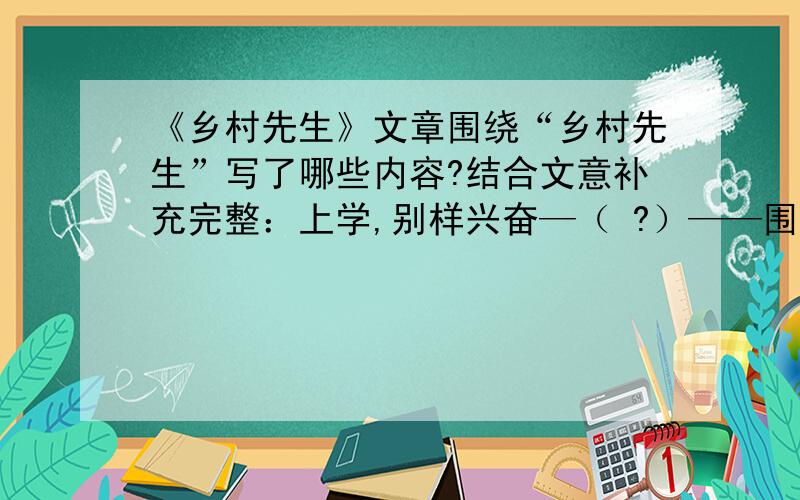 《乡村先生》文章围绕“乡村先生”写了哪些内容?结合文意补充完整：上学,别样兴奋—（ ?）——围